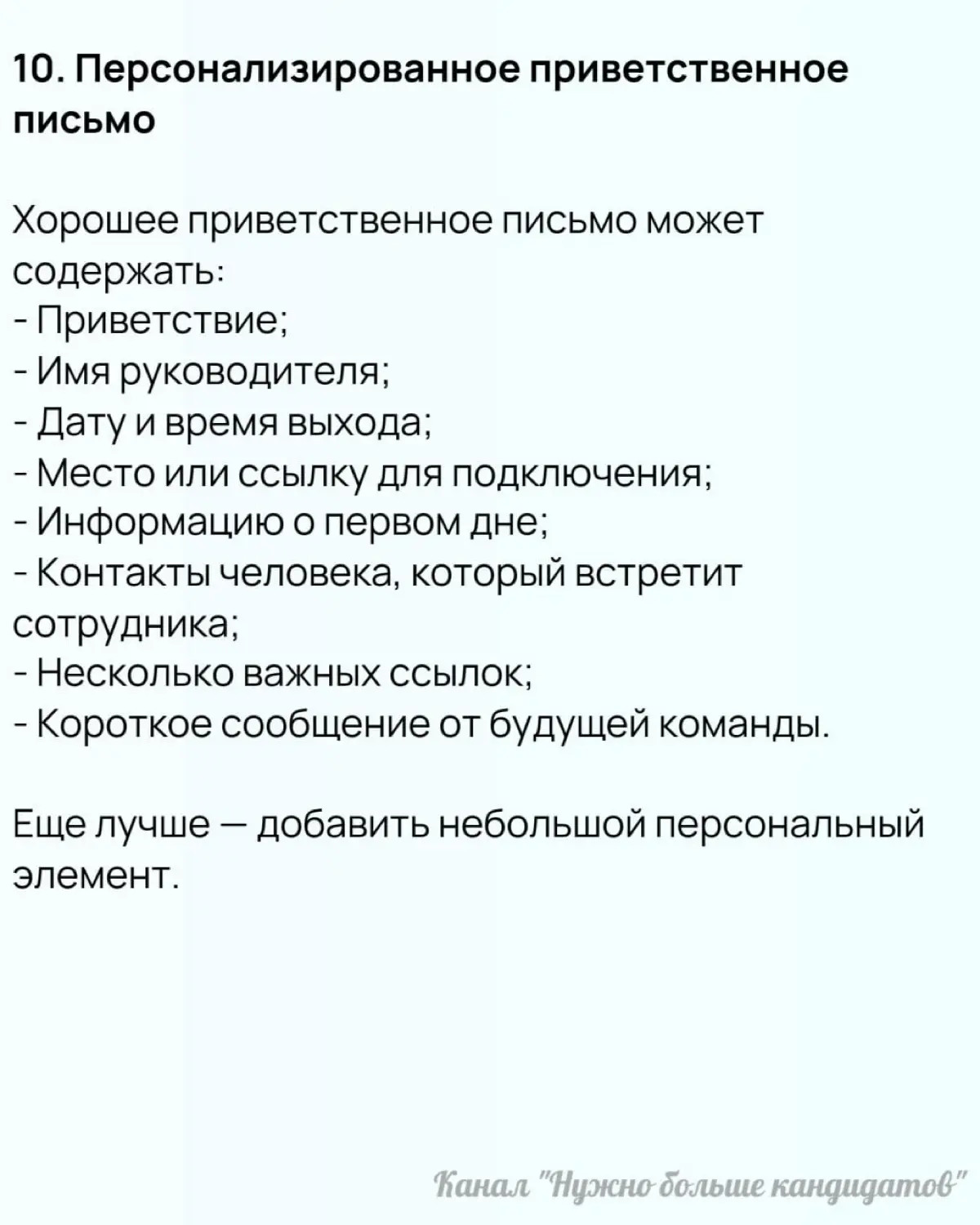 10. Персонализированное приветственное письмо

Хорошее приветственное письмо может содержать:
- Приветствие;
- Имя руководителя;
- Дату и время выхода;
- Место или ссылку для подключения;
- Информацию о первом дне;
- Контакты человека, который встретит сотрудника;
- Несколько важных ссылок;
- Короткое сообщение от будущей команды.

Еще лучше — добавить небольшой персональный элемент.

Канал "Нужно больше кандидатов"